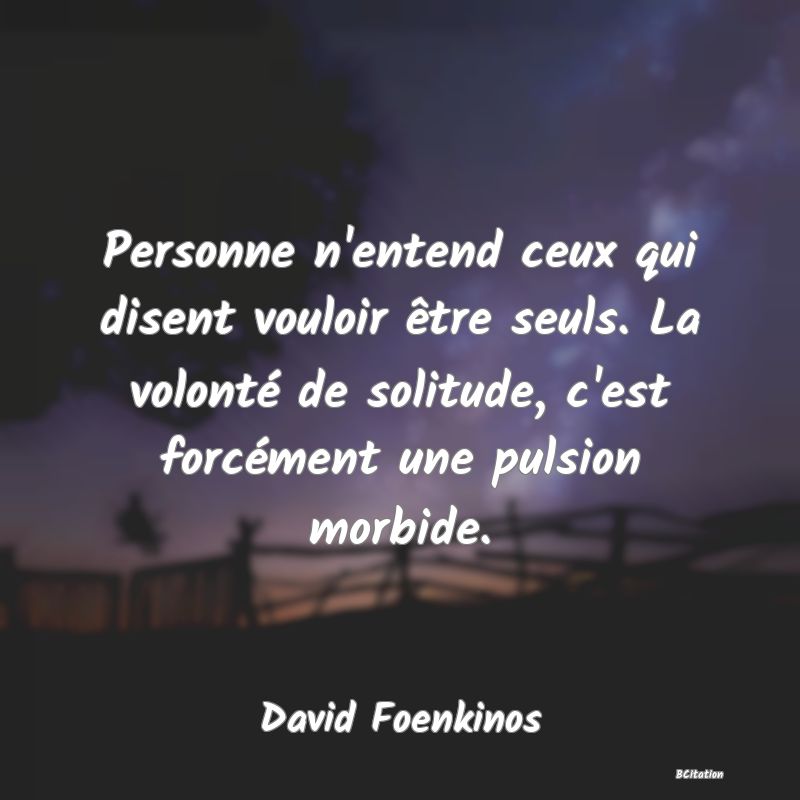 Personne n'entend ceux qui disent vouloir être seuls. La volonté de solitude, c'est forcément une pulsion morbide.

David Foenkinos

BCitation